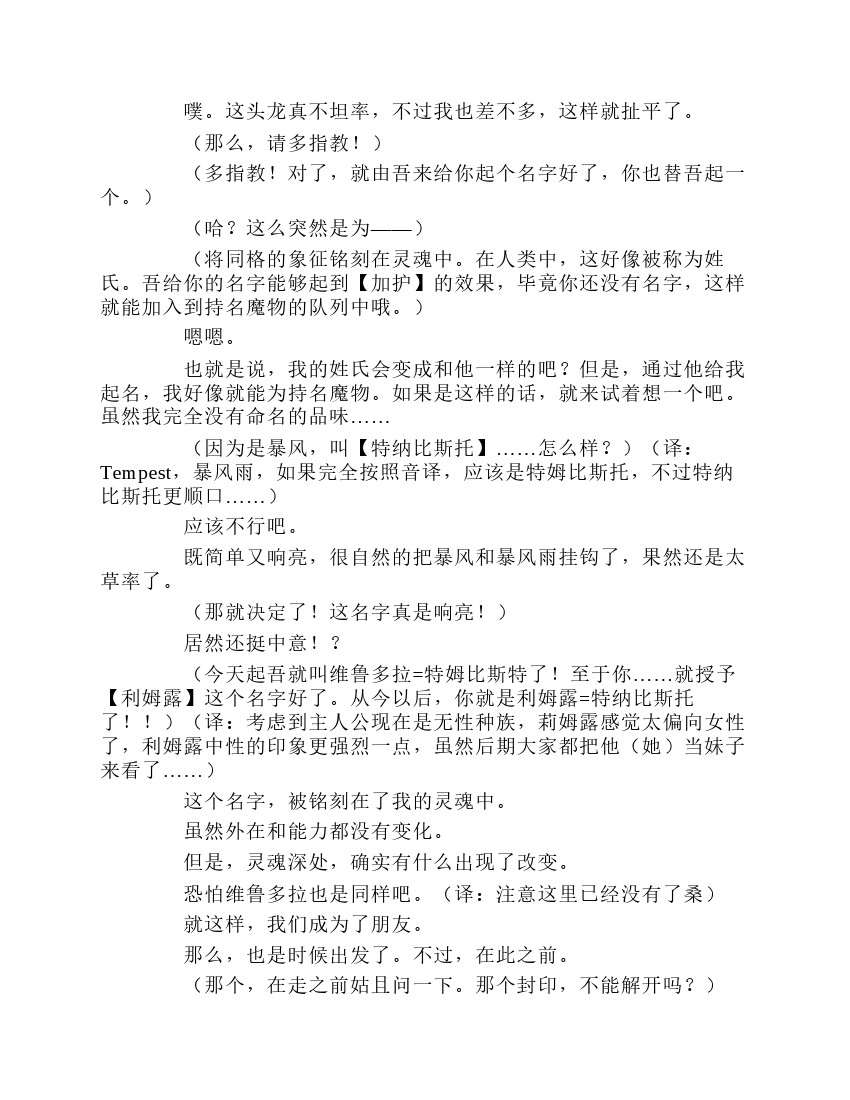 噗。这头龙真不坦率，不过我也差不多，这样就扯平了。

（那么，请多指教！）

（多指教！对了，就由吾来给你起个名字好了，你也替吾起一个。）

（哈？这么突然是为——）

（将同格的象征铭刻在灵魂中。在人类中，这好像被称为姓氏。吾给你的名字能够起到【加护】的效果，毕竟你还没有名字，这样就能加入到持名魔物的队列中哦。）

嗯嗯。

也就是说，我的姓氏会变成和他一样的吧？但是，通过他给我起名，我好像就能为持名魔物。如果是这样的话，就来试着想一个吧。虽然我完全没有命名的品味……

（因为是暴风，叫【特纳比斯托】……怎么样？）（译：Tempest，暴风雨，如果完全按照音译，应该是特姆比斯托，不过特纳比斯托更顺口……）

应该不行吧。

既简单又响亮，很自然的把暴风和暴风雨挂钩了，果然还是太草率了。

（那就决定了！这名字真是响亮！）

居然还挺中意！？

（今天起吾就叫维鲁多拉=特姆比斯特了！至于你……就授予【利姆露】这个名字好了。从今以后，你就是利姆露=特纳比斯托了！！）（译：考虑到主人公现在是无性种族，莉姆露感觉太偏向女性了，利姆露中性的印象更强烈一点，虽然后期大家都把他（她）当妹子来看了……）

这个名字，被铭刻在了我的灵魂中。

虽然外在和能力都没有变化。

但是，灵魂深处，确实有什么出现了改变。

恐怕维鲁多拉也是同样吧。（译：注意这里已经没有了桑）

就这样，我们成为了朋友。

那么，也是时候出发了。不过，在此之前。

（那个，在走之前姑且问一下。那个封印，不能解开吗？）